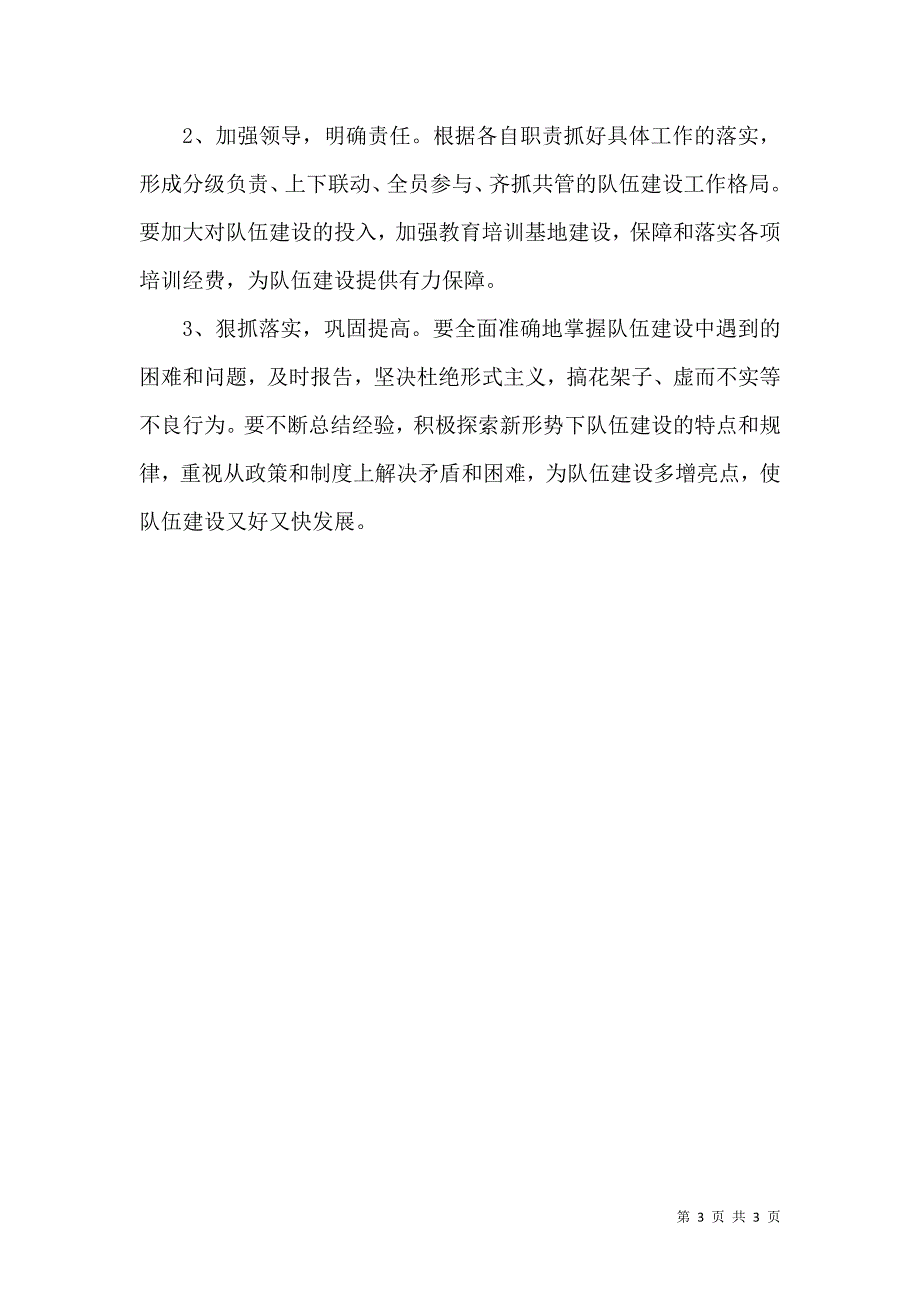 2、加强领导，明确责任。根据各自职责抓好具体工作的落实，形成分级负责、上下联动、全员参与、齐抓共管的队伍建设工作格局。要加大对队伍建设的投入，加强教育培训基地建设，保障和落实各项培训经费，为队伍建设提供有力保障。

3、狠抓落实，巩固提高。要全面准确地掌握队伍建设中遇到的困难和问题，及时报告，坚决杜绝形式主义，搞花架子、虚而不实等不良行为。要不断总结经验，积极探索新形势下队伍建设的特点和规律，重视从政策和制度上解决矛盾和困难，为队伍建设多增亮点，使队伍建设又好又快发展。

第 3 页 共 3 页